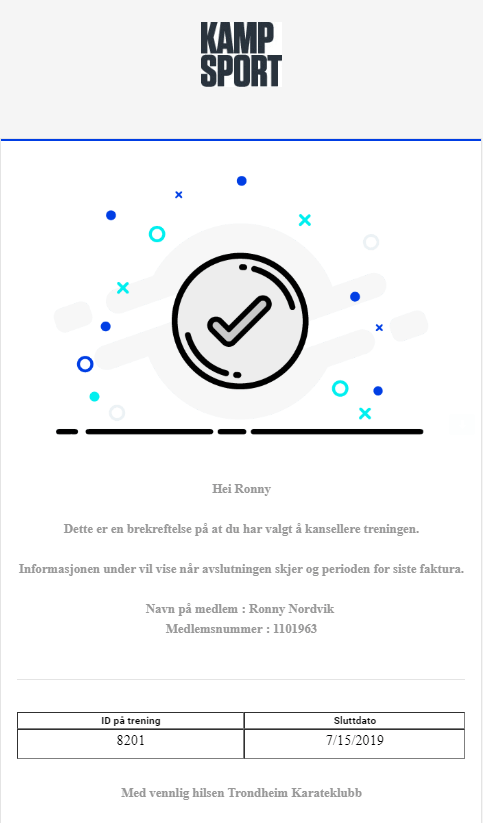 KAMP SPORT

Hei Ronny

Dette er en brekreftelse på at du har valgt å kansellere treningen.

Informasjonen under vil vise når avslutningen skjer og perioden for siste faktura.

Navn på medlem : Ronny Nordvik
Medlemsnummer : 1101963

| ID på trening | Sluttdato |
|---|---|
| 8201 | 7/15/2019 |

Med vennlig hilsen Trondheim Karateklubb